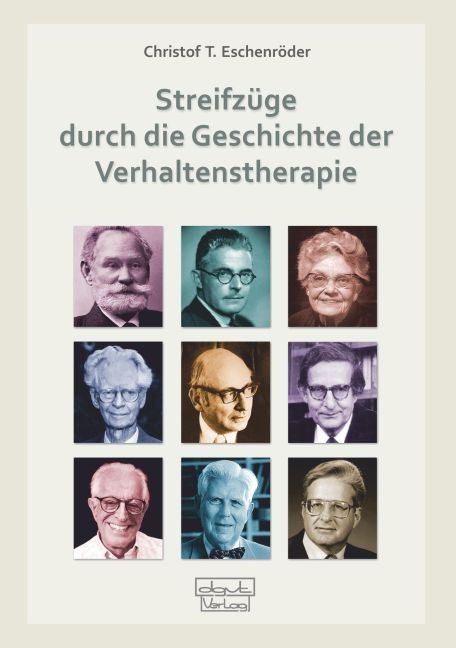 Christof T. Eschenröder

Streifzüge durch die Geschichte der Verhaltenstherapie

dgvt Verlag